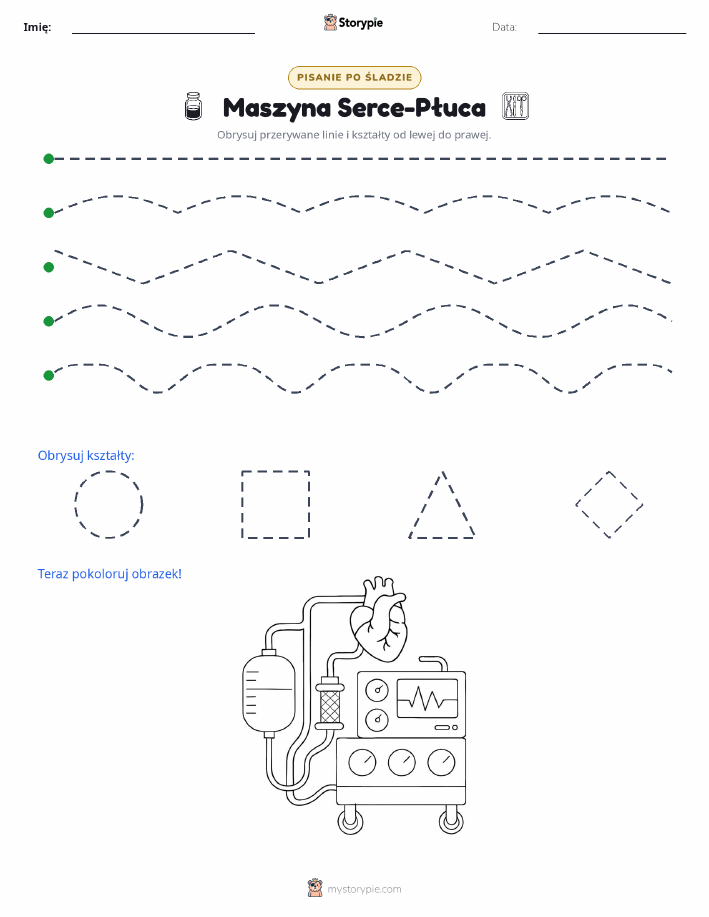 Imię: Storypie Data:

PISANIE PO ŚLADZIE

Maszyna Serce-Płuca

Obrysuj przerywane linie i kształty od lewej do prawej.

Obrysuj kształty:

Teraz pokoloruj obrazek!

mystorypie.com